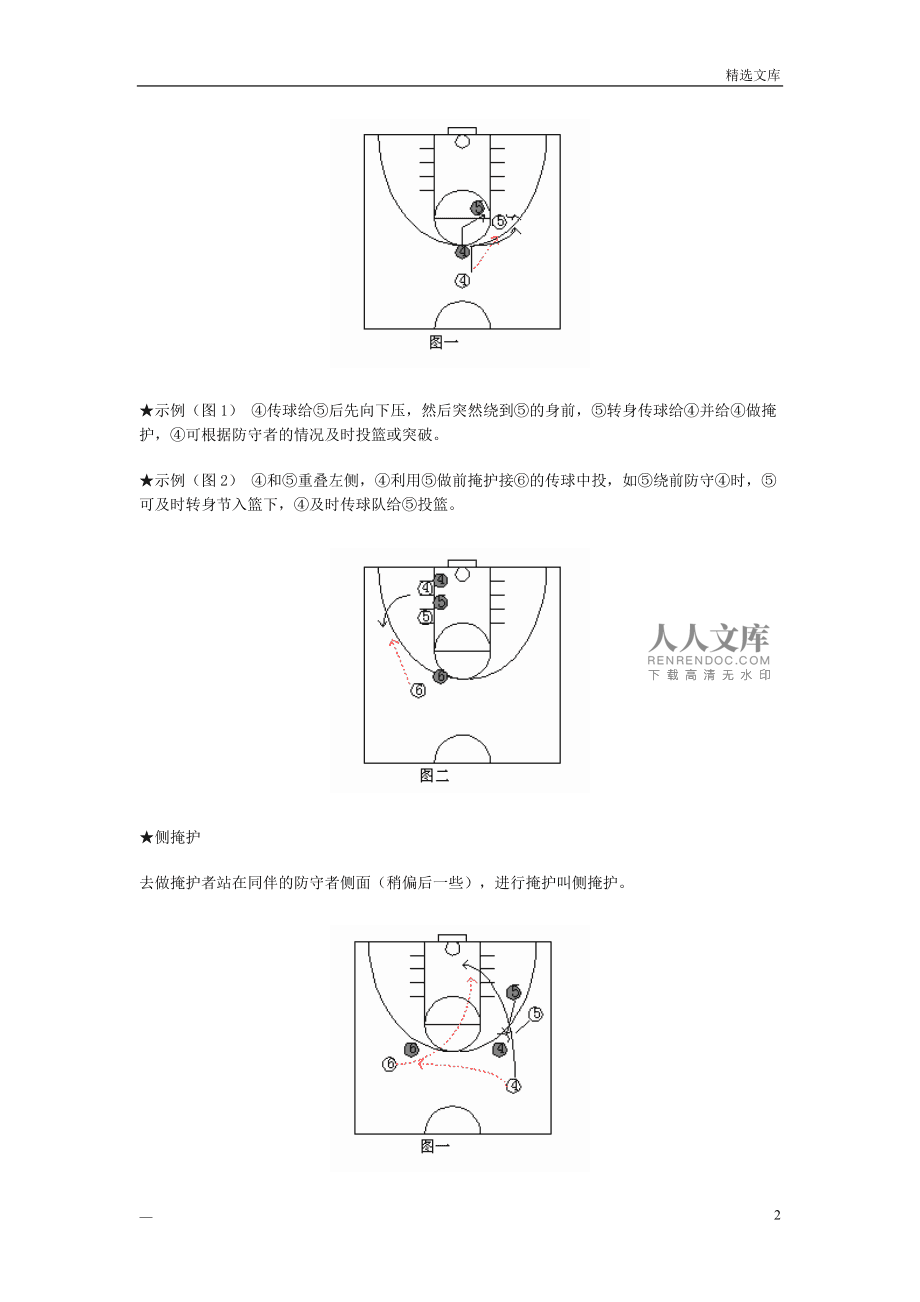 精选文库

5
5
4
4
图一

★示例（图 1） ④传球给⑤后先向下压，然后突然绕到⑤的身前，⑤转身传球给④并给④做掩护，④可根据防守者的情况及时投篮或突破。

★示例（图 2） ④和⑤重叠左侧，④利用⑤做前掩护接⑥的传球中投，如⑤绕前防守④时，⑤可及时转身节入篮下，④及时传球队给⑤投篮。

4
4
5
5
6
6
图二

人人文库
RENRENDOC.COM
下载高清无水印

★侧掩护

去做掩护者站在同伴的防守者侧面（稍偏后一些），进行掩护叫侧掩护。

5
5
6
6
4
4
图一

—
2